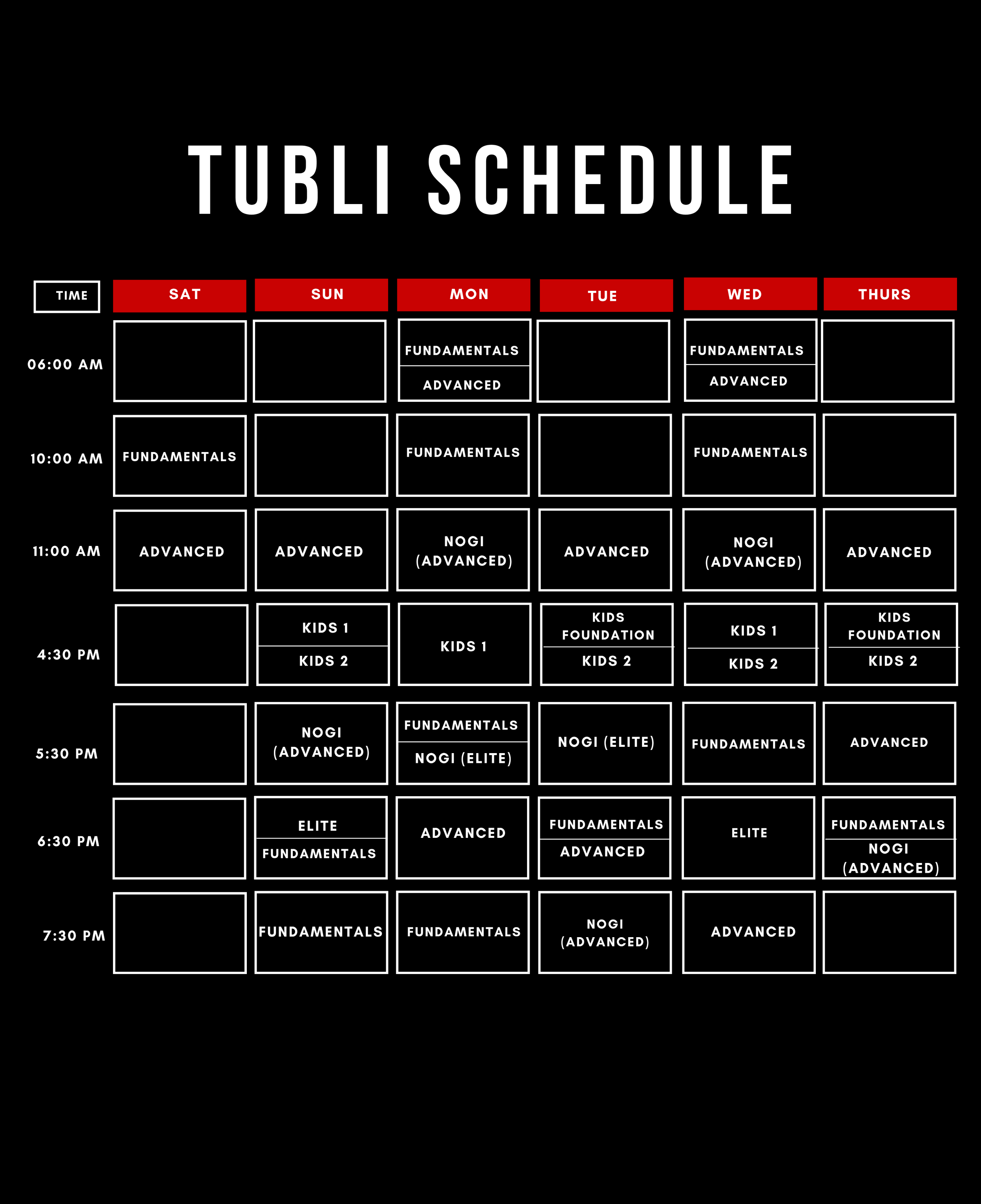 TUBLI SCHEDULE

| TIME | SAT | SUN | MON | TUE | WED | THURS |
|---|---|---|---|---|---|---|
| 06:00 AM | | | FUNDAMENTALS / ADVANCED | | FUNDAMENTALS / ADVANCED | |
| 10:00 AM | FUNDAMENTALS | | FUNDAMENTALS | | FUNDAMENTALS | |
| 11:00 AM | ADVANCED | ADVANCED | NOGI (ADVANCED) | ADVANCED | NOGI (ADVANCED) | ADVANCED |
| 4:30 PM | | KIDS 1 / KIDS 2 | KIDS 1 | KIDS FOUNDATION / KIDS 2 | KIDS 1 / KIDS 2 | KIDS FOUNDATION / KIDS 2 |
| 5:30 PM | | NOGI (ADVANCED) | FUNDAMENTALS / NOGI (ELITE) | NOGI (ELITE) | FUNDAMENTALS | ADVANCED |
| 6:30 PM | | ELITE / FUNDAMENTALS | ADVANCED | FUNDAMENTALS / ADVANCED | ELITE | FUNDAMENTALS / NOGI (ADVANCED) |
| 7:30 PM | | FUNDAMENTALS | FUNDAMENTALS | NOGI (ADVANCED) | ADVANCED | |